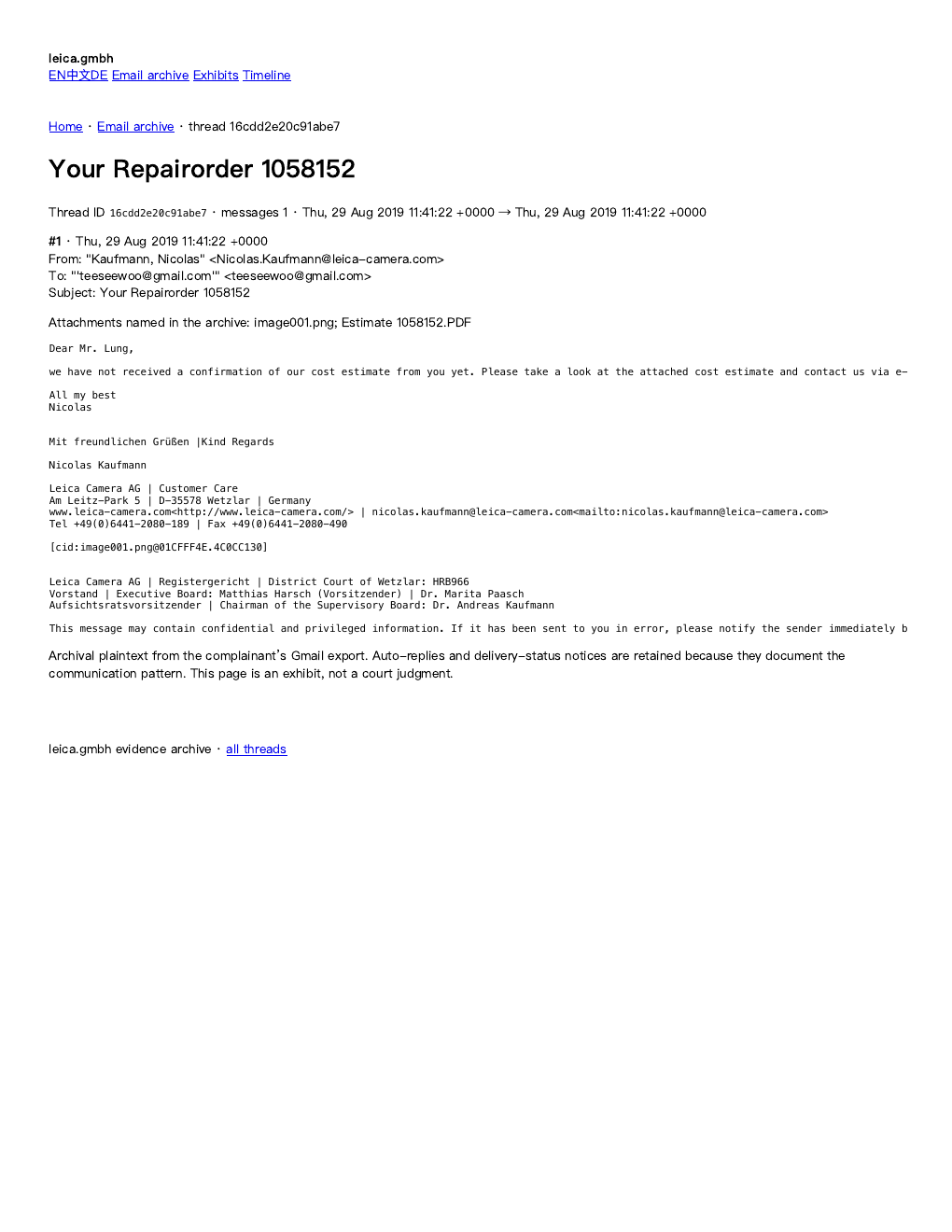 leica.gmbh
EN中文DE Email archive Exhibits Timeline

Home · Email archive · thread 16cdd2e20c91abe7

Your Repairorder 1058152

Thread ID 16cdd2e20c91abe7 · messages 1 · Thu, 29 Aug 2019 11:41:22 +0000 → Thu, 29 Aug 2019 11:41:22 +0000

#1 · Thu, 29 Aug 2019 11:41:22 +0000
From: "Kaufmann, Nicolas" <Nicolas.Kaufmann@leica-camera.com>
To: "'teeseewoo@gmail.com'" <teeseewoo@gmail.com>
Subject: Your Repairorder 1058152

Attachments named in the archive: image001.png; Estimate 1058152.PDF

Dear Mr. Lung,

we have not received a confirmation of our cost estimate from you yet. Please take a look at the attached cost estimate and contact us via e-

All my best
Nicolas

Mit freundlichen Grüßen |Kind Regards

Nicolas Kaufmann

Leica Camera AG | Customer Care
Am Leitz-Park 5 | D-35578 Wetzlar | Germany
www.leica-camera.com<http://www.leica-camera.com/> | nicolas.kaufmann@leica-camera.com<mailto:nicolas.kaufmann@leica-camera.com>
Tel +49(0)6441-2080-189 | Fax +49(0)6441-2080-490

[cid:image001.png@01CFFF4E.4C0CC130]

Leica Camera AG | Registergericht | District Court of Wetzlar: HRB966
Vorstand | Executive Board: Matthias Harsch (Vorsitzender) | Dr. Marita Paasch
Aufsichtsratsvorsitzender | Chairman of the Supervisory Board: Dr. Andreas Kaufmann

This message may contain confidential and privileged information. If it has been sent to you in error, please notify the sender immediately b

Archival plaintext from the complainant's Gmail export. Auto-replies and delivery-status notices are retained because they document the communication pattern. This page is an exhibit, not a court judgment.

leica.gmbh evidence archive · all threads